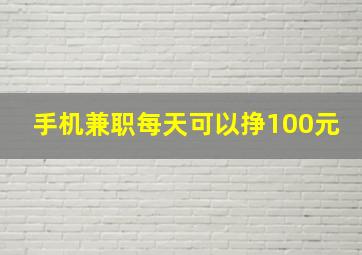 手机兼职每天可以挣100元